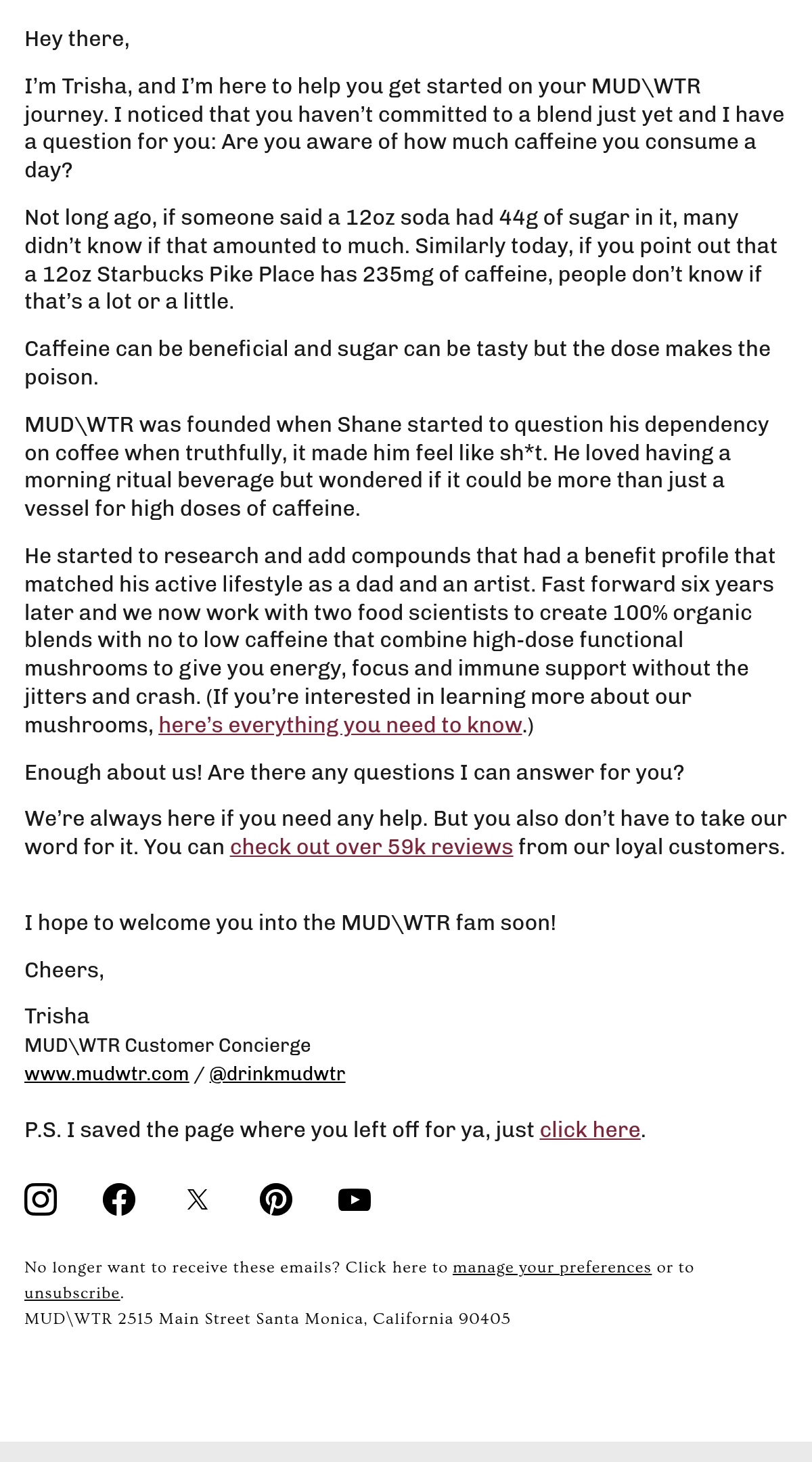 Hey there,

I'm Trisha, and I'm here to help you get started on your MUD\WTR journey. I noticed that you haven't committed to a blend just yet and I have a question for you: Are you aware of how much caffeine you consume a day?

Not long ago, if someone said a 12oz soda had 44g of sugar in it, many didn't know if that amounted to much. Similarly today, if you point out that a 12oz Starbucks Pike Place has 235mg of caffeine, people don't know if that's a lot or a little.

Caffeine can be beneficial and sugar can be tasty but the dose makes the poison.

MUD\WTR was founded when Shane started to question his dependency on coffee when truthfully, it made him feel like sh*t. He loved having a morning ritual beverage but wondered if it could be more than just a vessel for high doses of caffeine.

He started to research and add compounds that had a benefit profile that matched his active lifestyle as a dad and an artist. Fast forward six years later and we now work with two food scientists to create 100% organic blends with no to low caffeine that combine high-dose functional mushrooms to give you energy, focus and immune support without the jitters and crash. (If you're interested in learning more about our mushrooms, here's everything you need to know.)

Enough about us! Are there any questions I can answer for you?

We're always here if you need any help. But you also don't have to take our word for it. You can check out over 59k reviews from our loyal customers.

I hope to welcome you into the MUD\WTR fam soon!

Cheers,

Trisha
MUD\WTR Customer Concierge
www.mudwtr.com / @drinkmudwtr

P.S. I saved the page where you left off for ya, just click here.

No longer want to receive these emails? Click here to manage your preferences or to unsubscribe.
MUD\WTR 2515 Main Street Santa Monica, California 90405